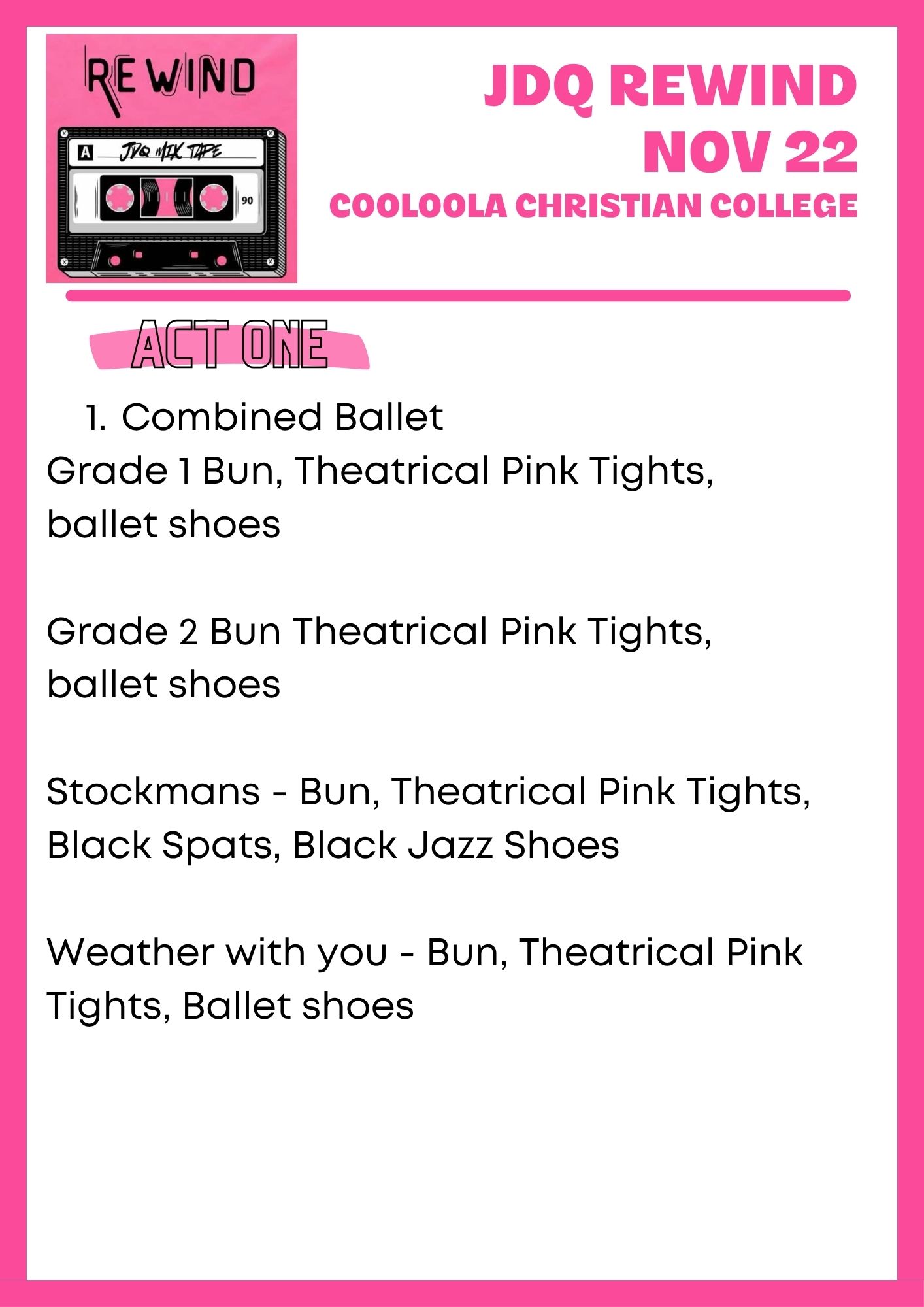 REWIND

A JDQ MIX TAPE

90

JDQ REWIND
NOV 22
COOLOOLA CHRISTIAN COLLEGE

ACT ONE

1. Combined Ballet

Grade 1 Bun, Theatrical Pink Tights, ballet shoes

Grade 2 Bun Theatrical Pink Tights, ballet shoes

Stockmans - Bun, Theatrical Pink Tights, Black Spats, Black Jazz Shoes

Weather with you - Bun, Theatrical Pink Tights, Ballet shoes